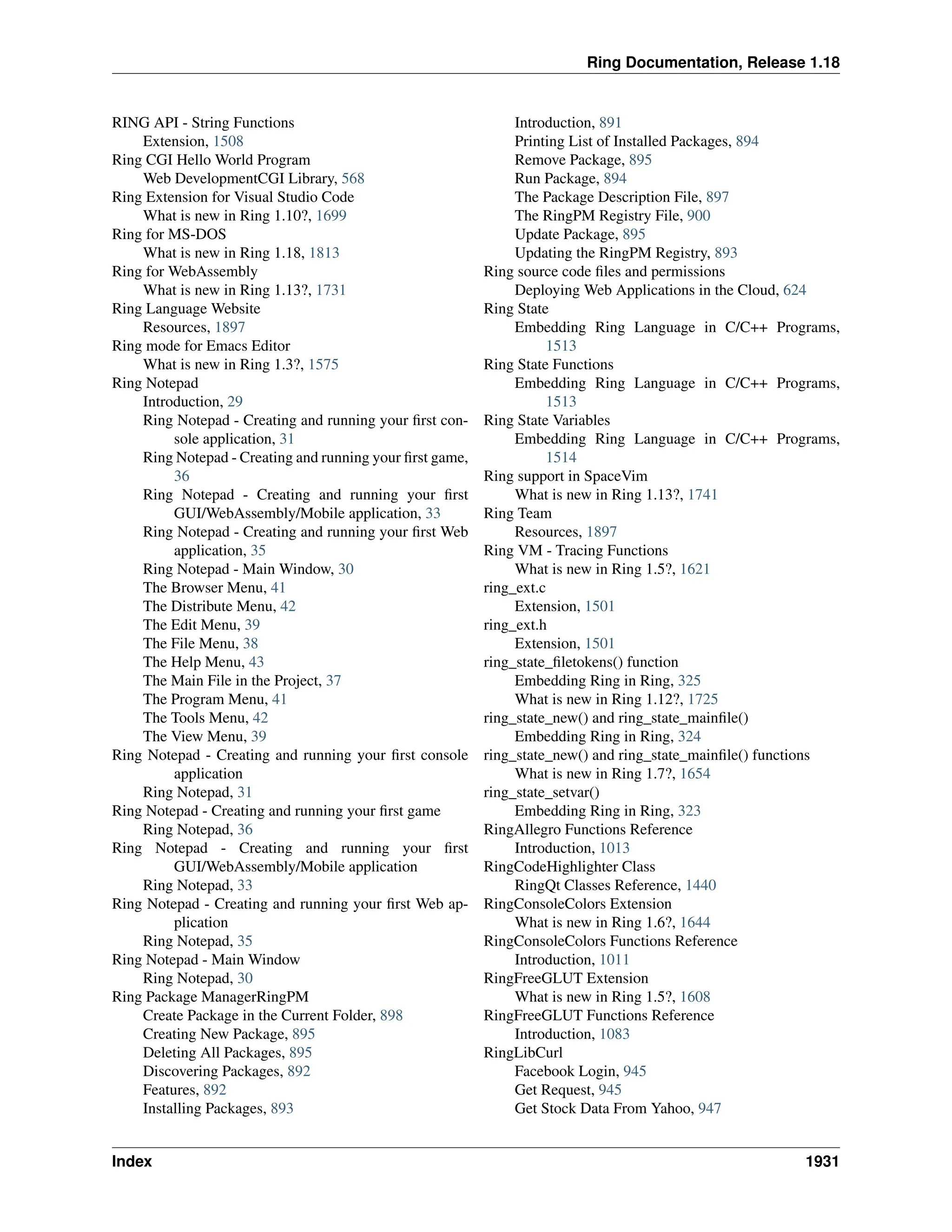 Ring Documentation, Release 1.18

RING API - String Functions
Extension, 1508
Ring CGI Hello World Program
Web DevelopmentCGI Library, 568
Ring Extension for Visual Studio Code
What is new in Ring 1.10?, 1699
Ring for MS-DOS
What is new in Ring 1.18, 1813
Ring for WebAssembly
What is new in Ring 1.13?, 1731
Ring Language Website
Resources, 1897
Ring mode for Emacs Editor
What is new in Ring 1.3?, 1575
Ring Notepad
Introduction, 29
Ring Notepad - Creating and running your first console application, 31
Ring Notepad - Creating and running your first game, 36
Ring Notepad - Creating and running your first GUI/WebAssembly/Mobile application, 33
Ring Notepad - Creating and running your first Web application, 35
Ring Notepad - Main Window, 30
The Browser Menu, 41
The Distribute Menu, 42
The Edit Menu, 39
The File Menu, 38
The Help Menu, 43
The Main File in the Project, 37
The Program Menu, 41
The Tools Menu, 42
The View Menu, 39
Ring Notepad - Creating and running your first console application
Ring Notepad, 31
Ring Notepad - Creating and running your first game
Ring Notepad, 36
Ring Notepad - Creating and running your first GUI/WebAssembly/Mobile application
Ring Notepad, 33
Ring Notepad - Creating and running your first Web application
Ring Notepad, 35
Ring Notepad - Main Window
Ring Notepad, 30
Ring Package ManagerRingPM
Create Package in the Current Folder, 898
Creating New Package, 895
Deleting All Packages, 895
Discovering Packages, 892
Features, 892
Installing Packages, 893
Introduction, 891
Printing List of Installed Packages, 894
Remove Package, 895
Run Package, 894
The Package Description File, 897
The RingPM Registry File, 900
Update Package, 895
Updating the RingPM Registry, 893
Ring source code files and permissions
Deploying Web Applications in the Cloud, 624
Ring State
Embedding Ring Language in C/C++ Programs, 1513
Ring State Functions
Embedding Ring Language in C/C++ Programs, 1513
Ring State Variables
Embedding Ring Language in C/C++ Programs, 1514
Ring support in SpaceVim
What is new in Ring 1.13?, 1741
Ring Team
Resources, 1897
Ring VM - Tracing Functions
What is new in Ring 1.5?, 1621
ring_ext.c
Extension, 1501
ring_ext.h
Extension, 1501
ring_state_filetokens() function
Embedding Ring in Ring, 325
What is new in Ring 1.12?, 1725
ring_state_new() and ring_state_mainfile()
Embedding Ring in Ring, 324
ring_state_new() and ring_state_mainfile() functions
What is new in Ring 1.7?, 1654
ring_state_setvar()
Embedding Ring in Ring, 323
RingAllegro Functions Reference
Introduction, 1013
RingCodeHighlighter Class
RingQt Classes Reference, 1440
RingConsoleColors Extension
What is new in Ring 1.6?, 1644
RingConsoleColors Functions Reference
Introduction, 1011
RingFreeGLUT Extension
What is new in Ring 1.5?, 1608
RingFreeGLUT Functions Reference
Introduction, 1083
RingLibCurl
Facebook Login, 945
Get Request, 945
Get Stock Data From Yahoo, 947

Index 1931